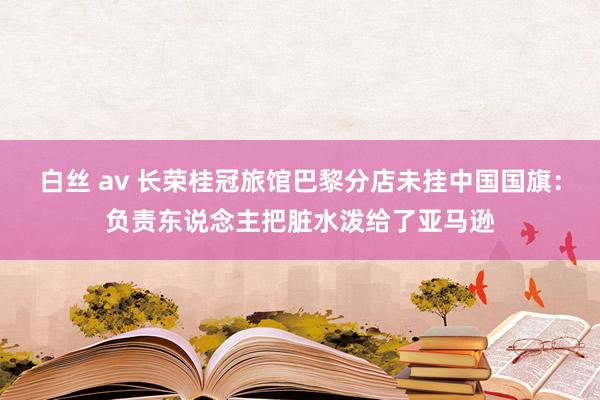 白丝 av 长荣桂冠旅馆巴黎分店未挂中国国旗：负责东说念主把脏水泼给了亚马逊